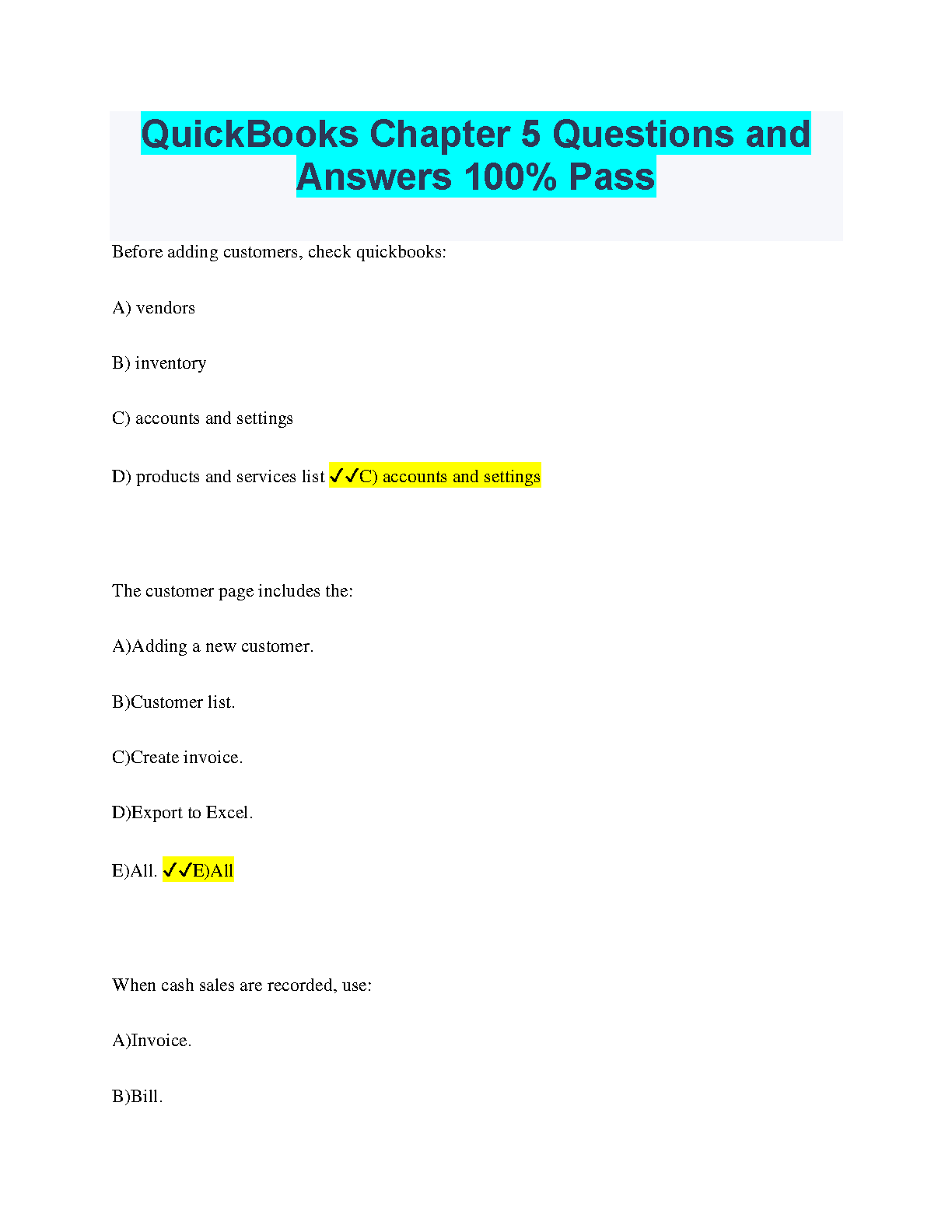 QuickBooks Chapter 5 Questions and Answers 100% Pass

Before adding customers, check quickbooks:

A) vendors

B) inventory

C) accounts and settings

D) products and services list ✓✓C) accounts and settings

The customer page includes the:

A)Adding a new customer.

B)Customer list.

C)Create invoice.

D)Export to Excel.

E)All. ✓✓E)All

When cash sales are recorded, use:

A)Invoice.

B)Bill.